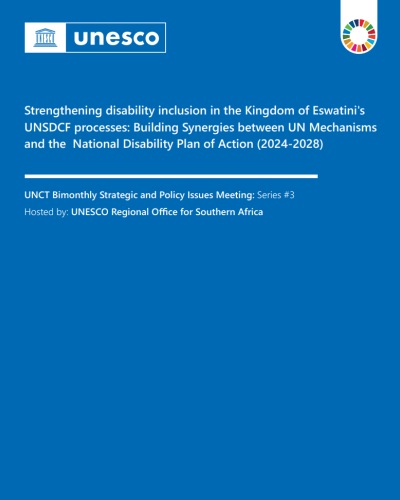 unesco

Strengthening disability inclusion in the Kingdom of Eswatini's UNSDCF processes: Building Synergies between UN Mechanisms and the National Disability Plan of Action (2024-2028)

UNCT Bimonthly Strategic and Policy Issues Meeting: Series #3
Hosted by: UNESCO Regional Office for Southern Africa